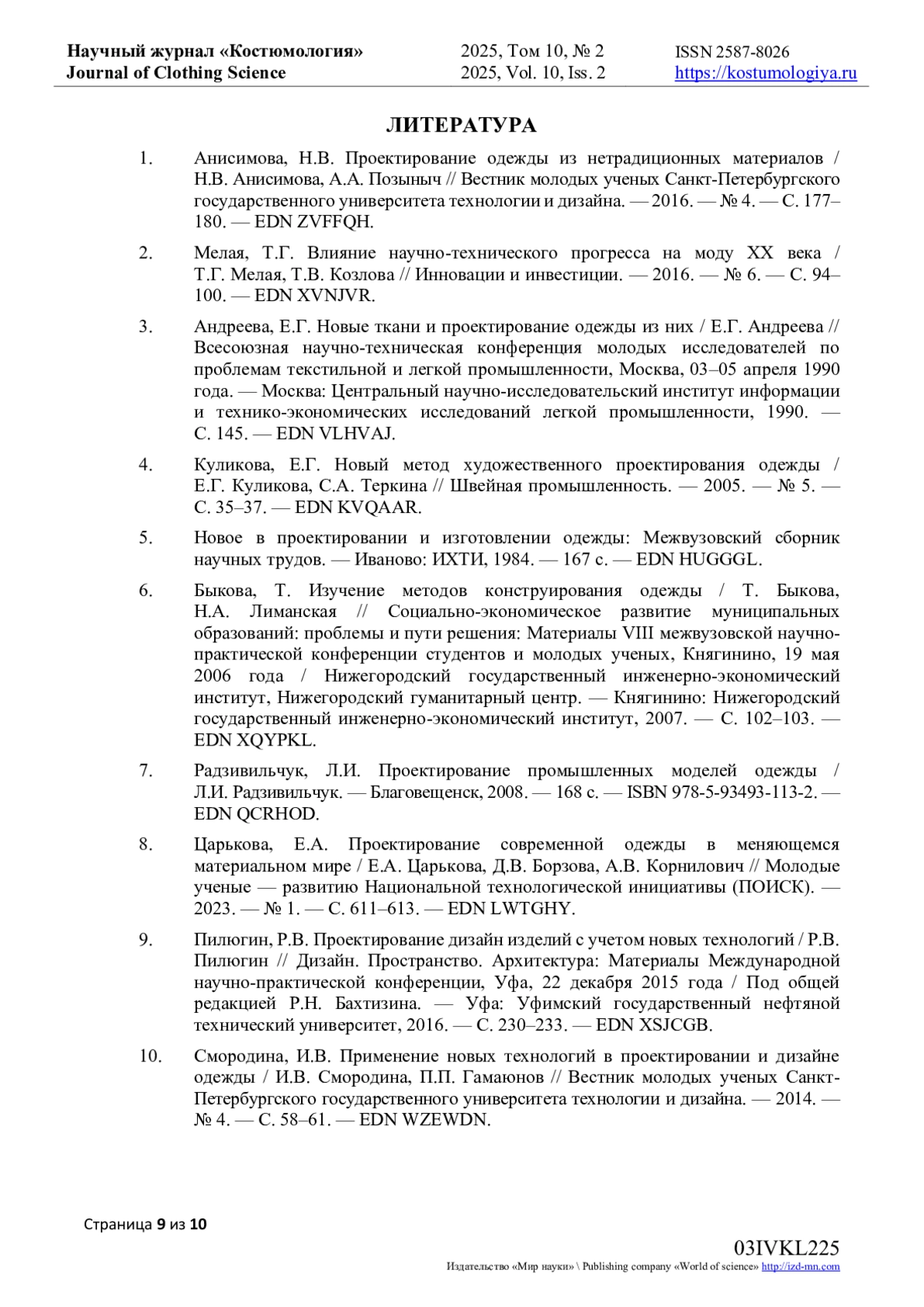 Научный журнал «Костюмология»
Journal of Clothing Science

2025, Том 10, № 2
2025, Vol. 10, Iss. 2

ISSN 2587-8026
https://kostumologiya.ru

ЛИТЕРАТУРА

1. Анисимова, Н.В. Проектирование одежды из нетрадиционных материалов / Н.В. Анисимова, А.А. Позыныч // Вестник молодых ученых Санкт-Петербургского государственного университета технологии и дизайна. — 2016. — № 4. — С. 177–180. — EDN ZVFFQH.

2. Мелая, Т.Г. Влияние научно-технического прогресса на моду XX века / Т.Г. Мелая, Т.В. Козлова // Инновации и инвестиции. — 2016. — № 6. — С. 94–100. — EDN XVNJVR.

3. Андреева, Е.Г. Новые ткани и проектирование одежды из них / Е.Г. Андреева // Всесоюзная научно-техническая конференция молодых исследователей по проблемам текстильной и легкой промышленности, Москва, 03–05 апреля 1990 года. — Москва: Центральный научно-исследовательский институт информации и технико-экономических исследований легкой промышленности, 1990. — С. 145. — EDN VLHVAJ.

4. Куликова, Е.Г. Новый метод художественного проектирования одежды / Е.Г. Куликова, С.А. Теркина // Швейная промышленность. — 2005. — № 5. — С. 35–37. — EDN KVQAAR.

5. Новое в проектировании и изготовлении одежды: Межвузовский сборник научных трудов. — Иваново: ИХТИ, 1984. — 167 с. — EDN HUGGGL.

6. Быкова, Т. Изучение методов конструирования одежды / Т. Быкова, Н.А. Лиманская // Социально-экономическое развитие муниципальных образований: проблемы и пути решения: Материалы VIII межвузовской научно-практической конференции студентов и молодых ученых, Княгинино, 19 мая 2006 года / Нижегородский государственный инженерно-экономический институт, Нижегородский гуманитарный центр. — Княгинино: Нижегородский государственный инженерно-экономический институт, 2007. — С. 102–103. — EDN XQYPKL.

7. Радзивильчук, Л.И. Проектирование промышленных моделей одежды / Л.И. Радзивильчук. — Благовещенск, 2008. — 168 с. — ISBN 978-5-93493-113-2. — EDN QCRHOD.

8. Царькова, Е.А. Проектирование современной одежды в меняющемся материальном мире / Е.А. Царькова, Д.В. Борзова, А.В. Корнилович // Молодые ученые — развитию Национальной технологической инициативы (ПОИСК). — 2023. — № 1. — С. 611–613. — EDN LWTGHY.

9. Пилюгин, Р.В. Проектирование дизайн изделий с учетом новых технологий / Р.В. Пилюгин // Дизайн. Пространство. Архитектура: Материалы Международной научно-практической конференции, Уфа, 22 декабря 2015 года / Под общей редакцией Р.Н. Бахтизина. — Уфа: Уфимский государственный нефтяной технический университет, 2016. — С. 230–233. — EDN XSJCGB.

10. Смородина, И.В. Применение новых технологий в проектировании и дизайне одежды / И.В. Смородина, П.П. Гамаюнов // Вестник молодых ученых Санкт-Петербургского государственного университета технологии и дизайна. — 2014. — № 4. — С. 58–61. — EDN WZEWDN.

Страница 9 из 10

03IVKL225
Издательство «Мир науки» \ Publishing company «World of science» http://izd-mn.com